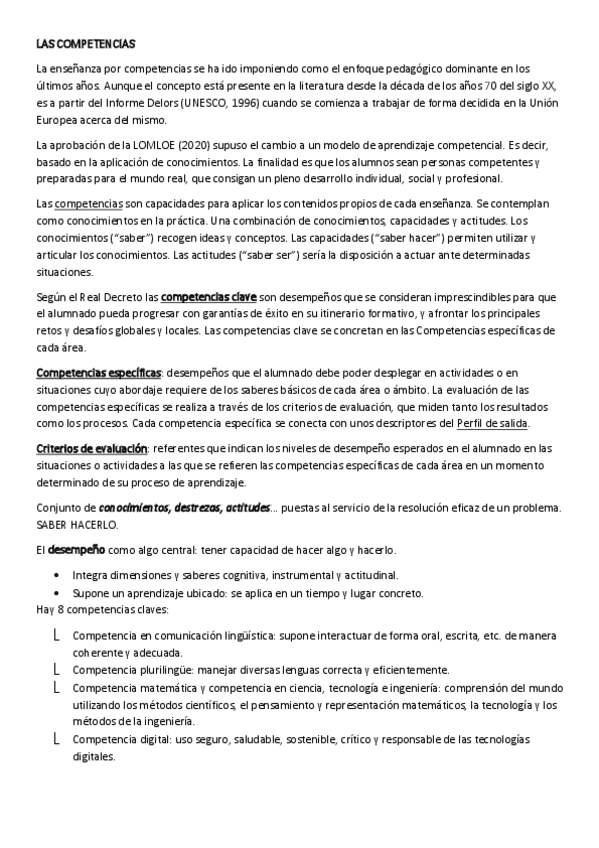 LAS COMPETENCIAS

La enseñanza por competencias se ha ido imponiendo como el enfoque pedagógico dominante en los últimos años. Aunque el concepto está presente en la literatura desde la década de los años 70 del siglo XX, es a partir del Informe Delors (UNESCO, 1996) cuando se comienza a trabajar de forma decidida en la Unión Europea acerca del mismo.

La aprobación de la LOMLOE (2020) supuso el cambio a un modelo de aprendizaje competencial. Es decir, basado en la aplicación de conocimientos. La finalidad es que los alumnos sean personas competentes y preparadas para el mundo real, que consigan un pleno desarrollo individual, social y profesional.

Las competencias son capacidades para aplicar los contenidos propios de cada enseñanza. Se contemplan como conocimientos en la práctica. Una combinación de conocimientos, capacidades y actitudes. Los conocimientos ("saber") recogen ideas y conceptos. Las capacidades ("saber hacer") permiten utilizar y articular los conocimientos. Las actitudes ("saber ser") sería la disposición a actuar ante determinadas situaciones.

Según el Real Decreto las competencias clave son desempeños que se consideran imprescindibles para que el alumnado pueda progresar con garantías de éxito en su itinerario formativo, y afrontar los principales retos y desafíos globales y locales. Las competencias clave se concretan en las Competencias específicas de cada área.

Competencias específicas: desempeños que el alumnado debe poder desplegar en actividades o en situaciones cuyo abordaje requiere de los saberes básicos de cada área o ámbito. La evaluación de las competencias específicas se realiza a través de los criterios de evaluación, que miden tanto los resultados como los procesos. Cada competencia específica se conecta con unos descriptores del Perfil de salida.

Criterios de evaluación: referentes que indican los niveles de desempeño esperados en el alumnado en las situaciones o actividades a las que se refieren las competencias específicas de cada área en un momento determinado de su proceso de aprendizaje.

Conjunto de conocimientos, destrezas, actitudes... puestas al servicio de la resolución eficaz de un problema. SABER HACERLO.

El desempeño como algo central: tener capacidad de hacer algo y hacerlo.

• Integra dimensiones y saberes cognitiva, instrumental y actitudinal.
• Supone un aprendizaje ubicado: se aplica en un tiempo y lugar concreto.

Hay 8 competencias claves:

Competencia en comunicación lingüística: supone interactuar de forma oral, escrita, etc. de manera coherente y adecuada.
Competencia plurilingüe: manejar diversas lenguas correcta y eficientemente.
Competencia matemática y competencia en ciencia, tecnología e ingeniería: comprensión del mundo utilizando los métodos científicos, el pensamiento y representación matemáticos, la tecnología y los métodos de la ingeniería.
Competencia digital: uso seguro, saludable, sostenible, crítico y responsable de las tecnologías digitales.